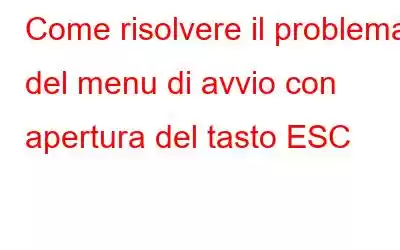 Come risolvere il problema del menu di avvio con apertura del tasto ESC